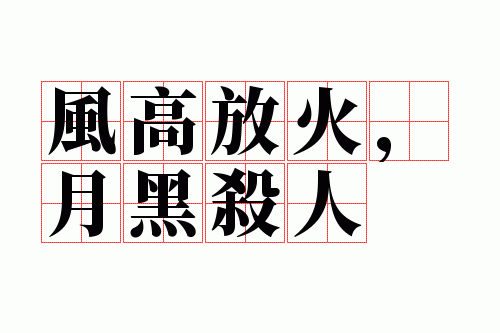 風高放火，
月黑殺人